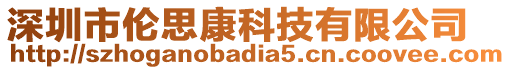 深圳市伦思康科技有限公司
http://szhoganobadia5.cn.coovee.com